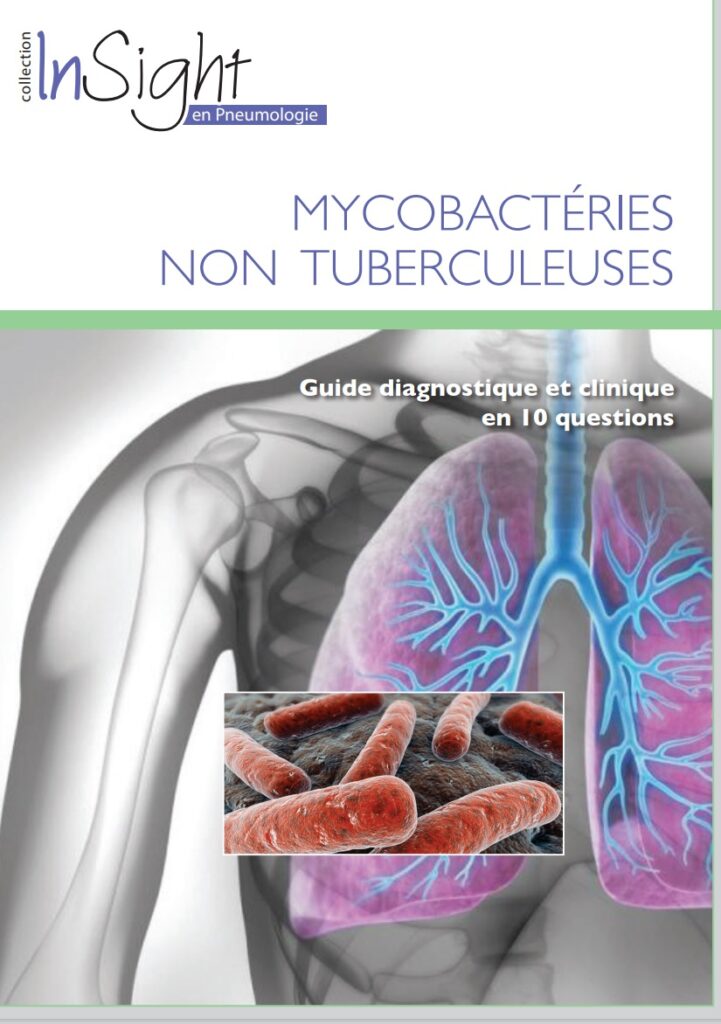 collection InSight en Pneumologie

MYCOBACTÉRIES NON TUBERCULEUSES

Guide diagnostique et clinique en 10 questions